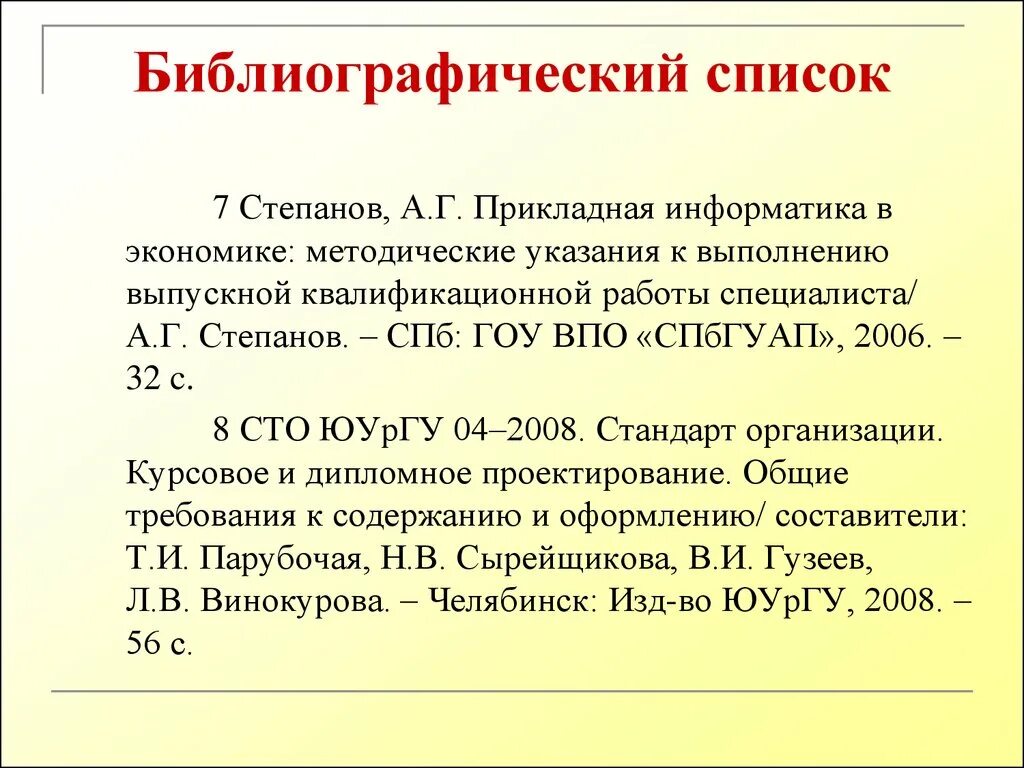 Библиографический список

7 Степанов, А.Г. Прикладная информатика в экономике: методические указания к выполнению выпускной квалификационной работы специалиста/ А.Г. Степанов. – СПб: ГОУ ВПО «СПбГУАП», 2006. – 32 с.

8 СТО ЮУрГУ 04–2008. Стандарт организации. Курсовое и дипломное проектирование. Общие требования к содержанию и оформлению/ составители: Т.И. Парубочая, Н.В. Сырейщикова, В.И. Гузеев, Л.В. Винокурова. – Челябинск: Изд-во ЮУрГУ, 2008. – 56 с.